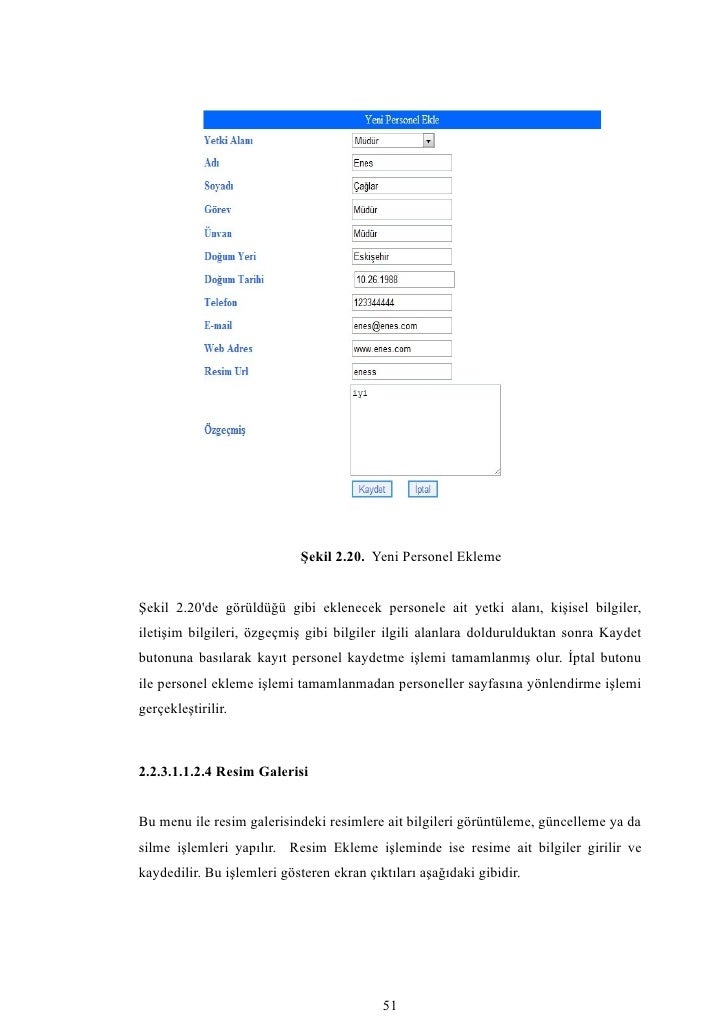 Yeni Personel Ekle

Yetki Alanı Müdür

Adı Enes

Soyadı Çağlar

Görev Müdür

Ünvan Müdür

Doğum Yeri Eskişehir

Doğum Tarihi 10.26.1988

Telefon 123344444

E-mail enes@enes.com

Web Adres www.enes.com

Resim Url eness

Özgeçmiş iyi

Kaydet İptal

Şekil 2.20. Yeni Personel Ekleme

Şekil 2.20'de görüldüğü gibi eklenecek personele ait yetki alanı, kişisel bilgiler, iletişim bilgileri, özgeçmiş gibi bilgiler ilgili alanlara doldurulduktan sonra Kaydet butonuna basılarak kayıt personel kaydetme işlemi tamamlanmış olur. İptal butonu ile personel ekleme işlemi tamamlanmadan personeller sayfasına yönlendirme işlemi gerçekleştirilir.

2.2.3.1.1.2.4 Resim Galerisi

Bu menu ile resim galerisindeki resimlere ait bilgileri görüntüleme, güncelleme ya da silme işlemleri yapılır. Resim Ekleme işleminde ise resime ait bilgiler girilir ve kaydedilir. Bu işlemleri gösteren ekran çıktıları aşağıdaki gibidir.

51